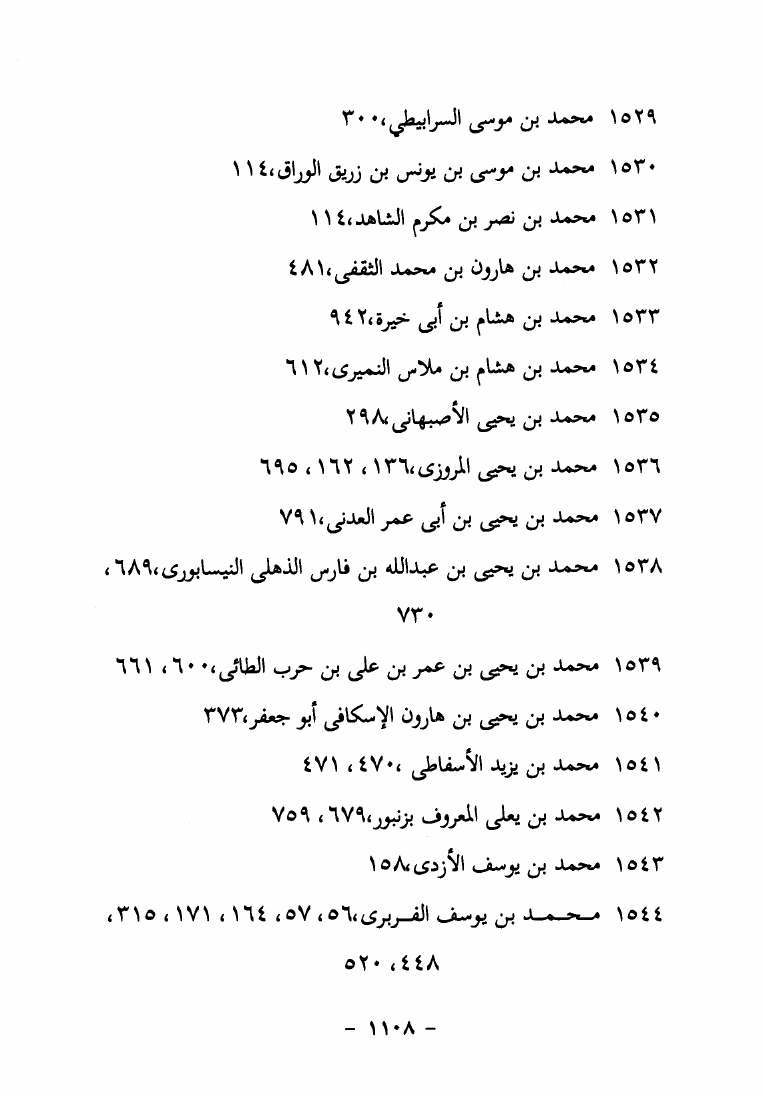 ١٥٢٩ محمد بن موسى السرابيطي،٣٠٠

١٥٣٠ محمد بن موسى بن يونس بن زريق الوراق،١١٤

١٥٣١ محمد بن نصر بن مكرم الشاهد،١١٤

١٥٣٢ محمد بن هارون بن محمد الثقفى،٤٨١

١٥٣٣ محمد بن هشام بن أبى خيرة،٩٤٢

١٥٣٤ محمد بن هشام بن ملاس النميرى،٦١٢

١٥٣٥ محمد بن يحيى الأصبهانى،٢٩٨

١٥٣٦ محمد بن يحيى المروزى،١٣٦ ، ١٦٢ ، ٦٩٥

١٥٣٧ محمد بن يحيى بن أبى عمر العدنى،٧٩١

١٥٣٨ محمد بن يحيى بن عبدالله بن فارس الذهلى النيسابورى،٦٨٩ ، ٧٣٠

١٥٣٩ محمد بن يحيى بن عمر بن على بن حرب الطائى،٦٠٠ ، ٦٦١

١٥٤٠ محمد بن يحيى بن هارون الإسكافى أبو جعفر،٣٧٣

١٥٤١ محمد بن يزيد الأسفاطى ،٤٧٠ ، ٤٧١

١٥٤٢ محمد بن يعلى المعروف بزنبور،٦٧٩ ، ٧٥٩

١٥٤٣ محمد بن يوسف الأزدى،١٥٨

١٥٤٤ محمد بن يوسف الفربرى،٥٦ ، ٥٧ ، ١٦٤ ، ١٧١ ، ٣١٥ ، ٤٤٨ ، ٥٢٠

- ١١٠٨ -